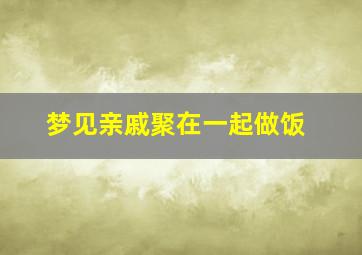 梦见亲戚聚在一起做饭